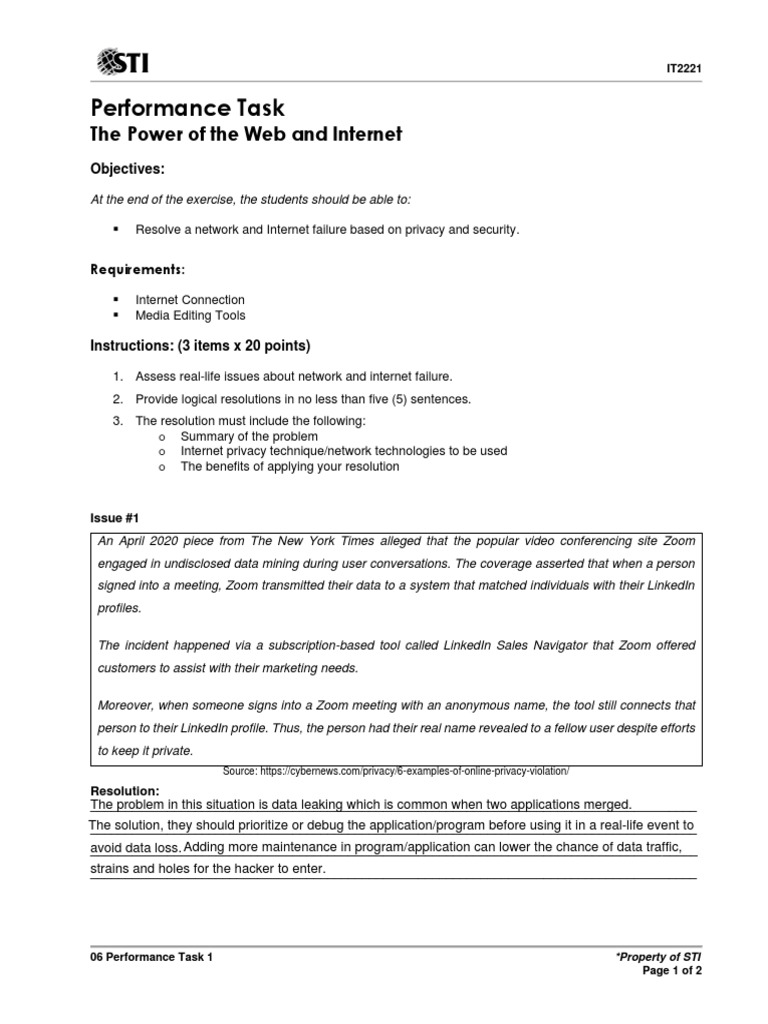 STI

IT2221

Performance Task
The Power of the Web and Internet

Objectives:

At the end of the exercise, the students should be able to:

▪ Resolve a network and Internet failure based on privacy and security.

Requirements:

▪ Internet Connection
▪ Media Editing Tools

Instructions: (3 items x 20 points)

1. Assess real-life issues about network and internet failure.
2. Provide logical resolutions in no less than five (5) sentences.
3. The resolution must include the following:
o Summary of the problem
o Internet privacy technique/network technologies to be used
o The benefits of applying your resolution

Issue #1

An April 2020 piece from The New York Times alleged that the popular video conferencing site Zoom engaged in undisclosed data mining during user conversations. The coverage asserted that when a person signed into a meeting, Zoom transmitted their data to a system that matched individuals with their LinkedIn profiles.

The incident happened via a subscription-based tool called LinkedIn Sales Navigator that Zoom offered customers to assist with their marketing needs.

Moreover, when someone signs into a Zoom meeting with an anonymous name, the tool still connects that person to their LinkedIn profile. Thus, the person had their real name revealed to a fellow user despite efforts to keep it private.

Source: https://cybernews.com/privacy/6-examples-of-online-privacy-violation/

Resolution:
The problem in this situation is data leaking which is common when two applications merged. The solution, they should prioritize or debug the application/program before using it in a real-life event to avoid data loss. Adding more maintenance in program/application can lower the chance of data traffic, strains and holes for the hacker to enter.

06 Performance Task 1

*Property of STI
Page 1 of 2